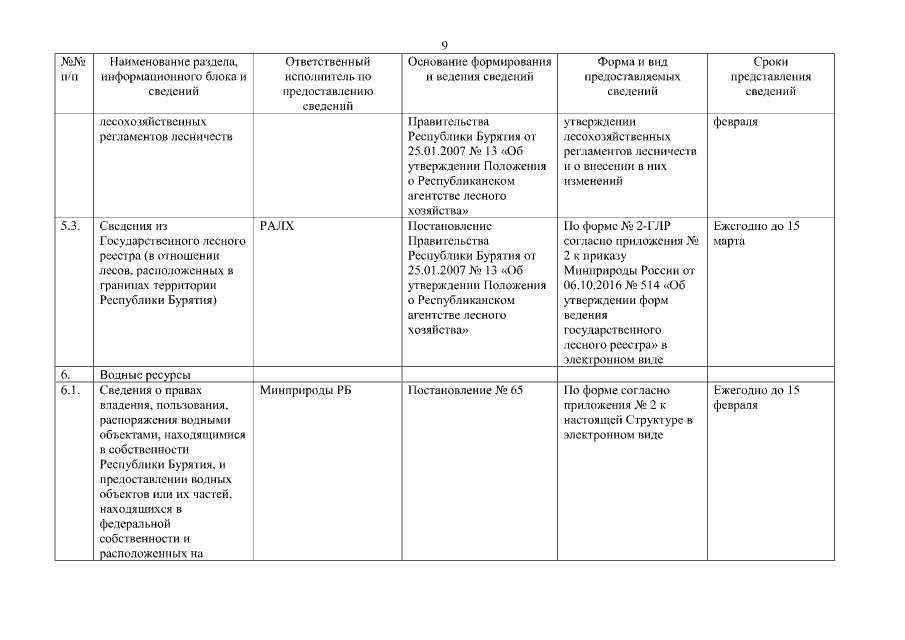 9

| №№ п/п | Наименование раздела, информационного блока и сведений | Ответственный исполнитель по предоставлению сведений | Основание формирования и ведения сведений | Форма и вид предоставляемых сведений | Сроки представления сведений |
|---|---|---|---|---|---|
| | лесохозяйственных регламентов лесничеств | | Правительства Республики Бурятия от 25.01.2007 № 13 «Об утверждении Положения о Республиканском агентстве лесного хозяйства» | утверждении лесохозяйственных регламентов лесничеств и о внесении в них изменений | февраля |
| 5.3. | Сведения из Государственного лесного реестра (в отношении лесов, расположенных в границах территории Республики Бурятия) | РАЛХ | Постановление Правительства Республики Бурятия от 25.01.2007 № 13 «Об утверждении Положения о Республиканском агентстве лесного хозяйства» | По форме № 2-ГЛР согласно приложения № 2 к приказу Минприроды России от 06.10.2016 № 514 «Об утверждении форм ведения государственного лесного реестра» в электронном виде | Ежегодно до 15 марта |
| 6. | Водные ресурсы | | | | |
| 6.1. | Сведения о правах владения, пользования, распоряжения водными объектами, находящимися в собственности Республики Бурятия, и предоставлении водных объектов или их частей, находящихся в федеральной собственности и расположенных на | Минприроды РБ | Постановление № 65 | По форме согласно приложения № 2 к настоящей Структуре в электронном виде | Ежегодно до 15 февраля |